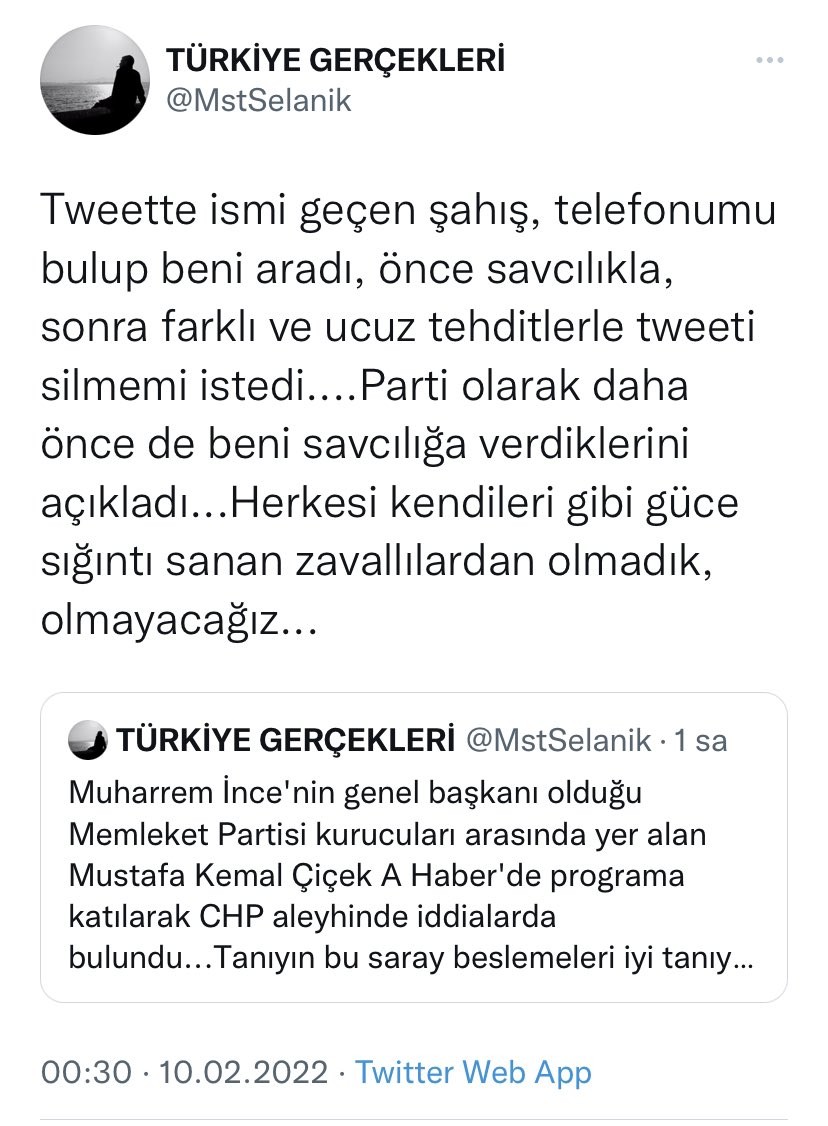 TÜRKİYE GERÇEKLERİ
@MstSelanik

Tweette ismi geçen şahış, telefonumu bulup beni aradı, önce savcılıkla, sonra farklı ve ucuz tehditlerle tweeti silmemi istedi....Parti olarak daha önce de beni savcılığa verdiklerini açıkladı...Herkesi kendileri gibi güce sığıntı sanan zavallılardan olmadık, olmayacağız...

TÜRKİYE GERÇEKLERİ @MstSelanik · 1 sa
Muharrem İnce'nin genel başkanı olduğu Memleket Partisi kurucuları arasında yer alan Mustafa Kemal Çiçek A Haber'de programa katılarak CHP aleyhinde iddialarda bulundu...Tanıyın bu saray beslemeleri iyi tanıy...

00:30 · 10.02.2022 · Twitter Web App